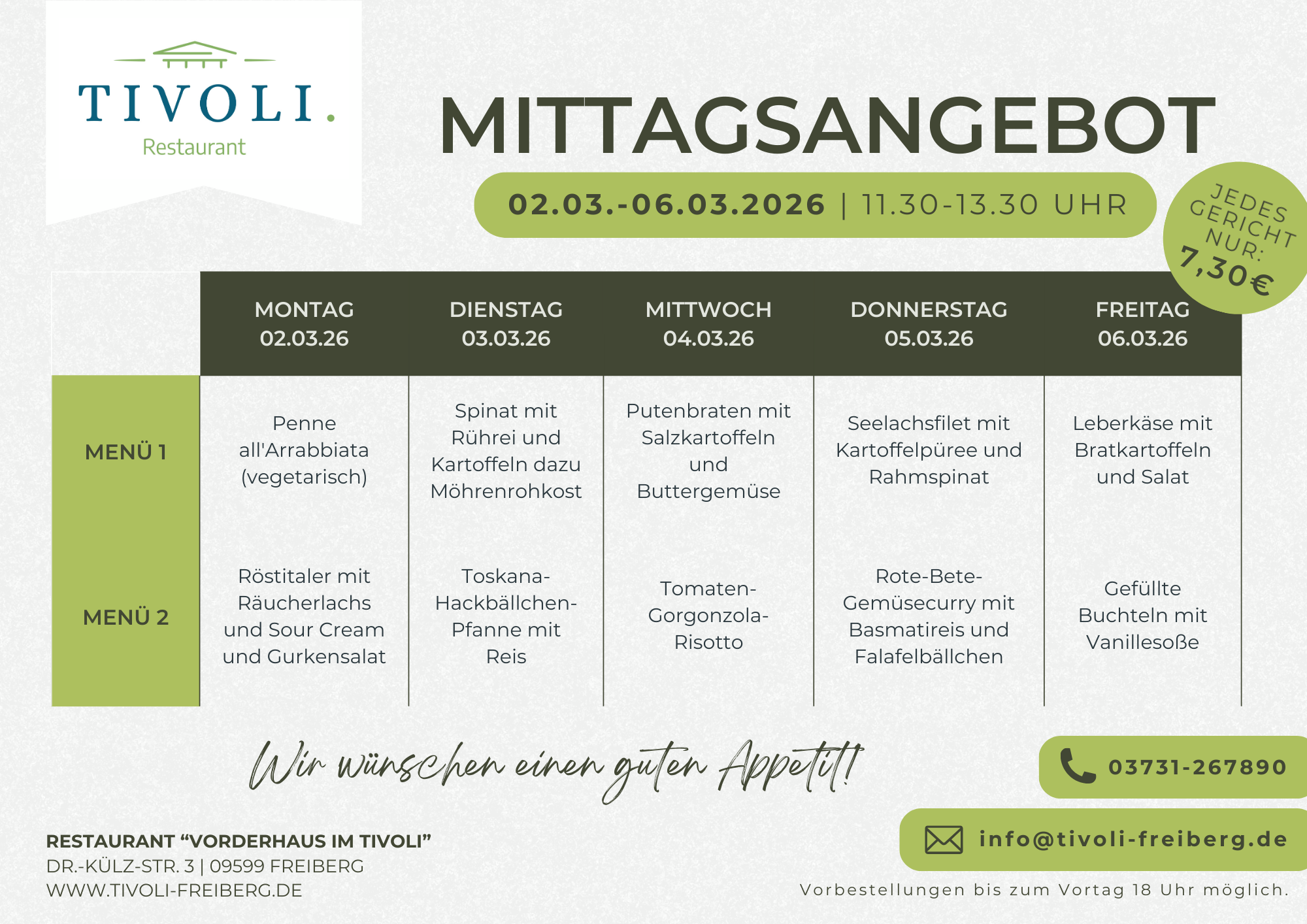 TIVOLI.
Restaurant

MITTAGSANGEBOT

02.03.-06.03.2026 | 11.30-13.30 UHR

JEDES GERICHT NUR: 7,30€

| | MONTAG 02.03.26 | DIENSTAG 03.03.26 | MITTWOCH 04.03.26 | DONNERSTAG 05.03.26 | FREITAG 06.03.26 |
|---|---|---|---|---|---|
| MENÜ 1 | Penne all'Arrabbiata (vegetarisch) | Spinat mit Rührei und Kartoffeln dazu Möhrenrohkost | Putenbraten mit Salzkartoffeln und Buttergemüse | Seelachsfilet mit Kartoffelpüree und Rahmspinat | Leberkäse mit Bratkartoffeln und Salat |
| MENÜ 2 | Röstitaler mit Räucherlachs und Sour Cream und Gurkensalat | Toskana-Hackbällchen-Pfanne mit Reis | Tomaten-Gorgonzola-Risotto | Rote-Bete-Gemüsecurry mit Basmatireis und Falafelbällchen | Gefüllte Buchteln mit Vanillesoße |

Wir wünschen einen guten Appetit!

03731-267890

info@tivoli-freiberg.de

RESTAURANT “VORDERHAUS IM TIVOLI”
DR.-KÜLZ-STR. 3 | 09599 FREIBERG
WWW.TIVOLI-FREIBERG.DE

Vorbestellungen bis zum Vortag 18 Uhr möglich.